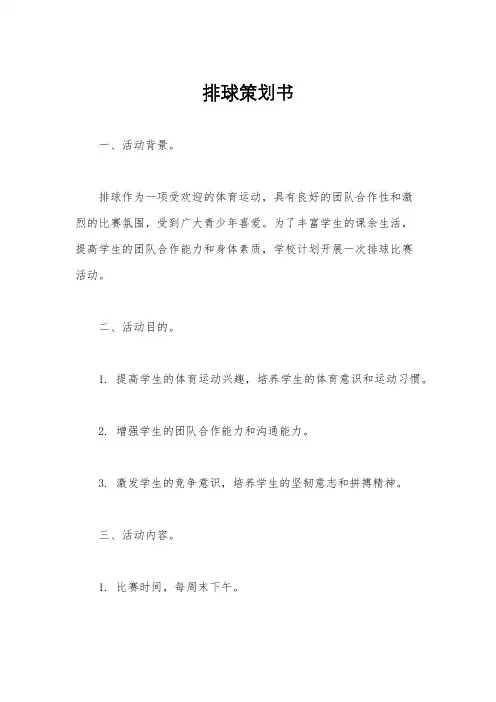 排球策划书

一、活动背景。

排球作为一项受欢迎的体育运动，具有良好的团队合作性和激烈的比赛氛围，受到广大青少年喜爱。为了丰富学生的课余生活，提高学生的团队合作能力和身体素质，学校计划开展一次排球比赛活动。

二、活动目的。

1. 提高学生的体育运动兴趣，培养学生的体育意识和运动习惯。

2. 增强学生的团队合作能力和沟通能力。

3. 激发学生的竞争意识，培养学生的坚韧意志和拼搏精神。

三、活动内容。

1. 比赛时间，每周末下午。